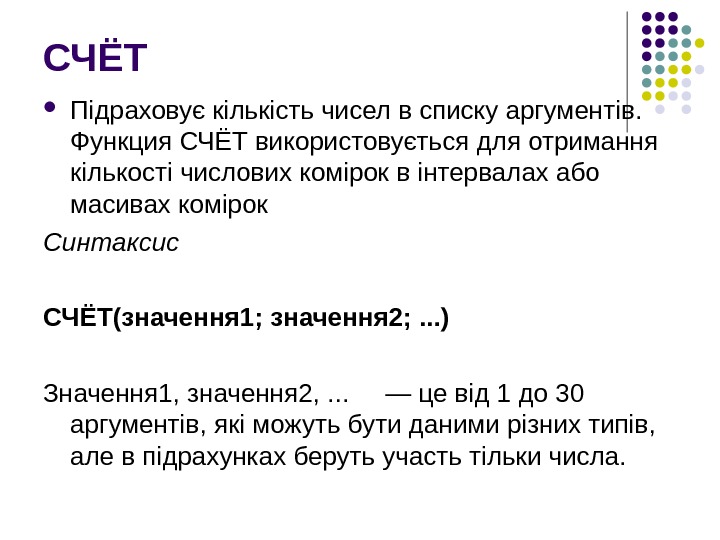 СЧЁТ

• Підраховує кількість чисел в списку аргументів. Функция СЧЁТ використовується для отримання кількості числових комірок в інтервалах або масивах комірок

Синтаксис

СЧЁТ(значення1; значення2; ...)

Значення1, значення2, ...  — це від 1 до 30 аргументів, які можуть бути даними різних типів, але в підрахунках беруть участь тільки числа.